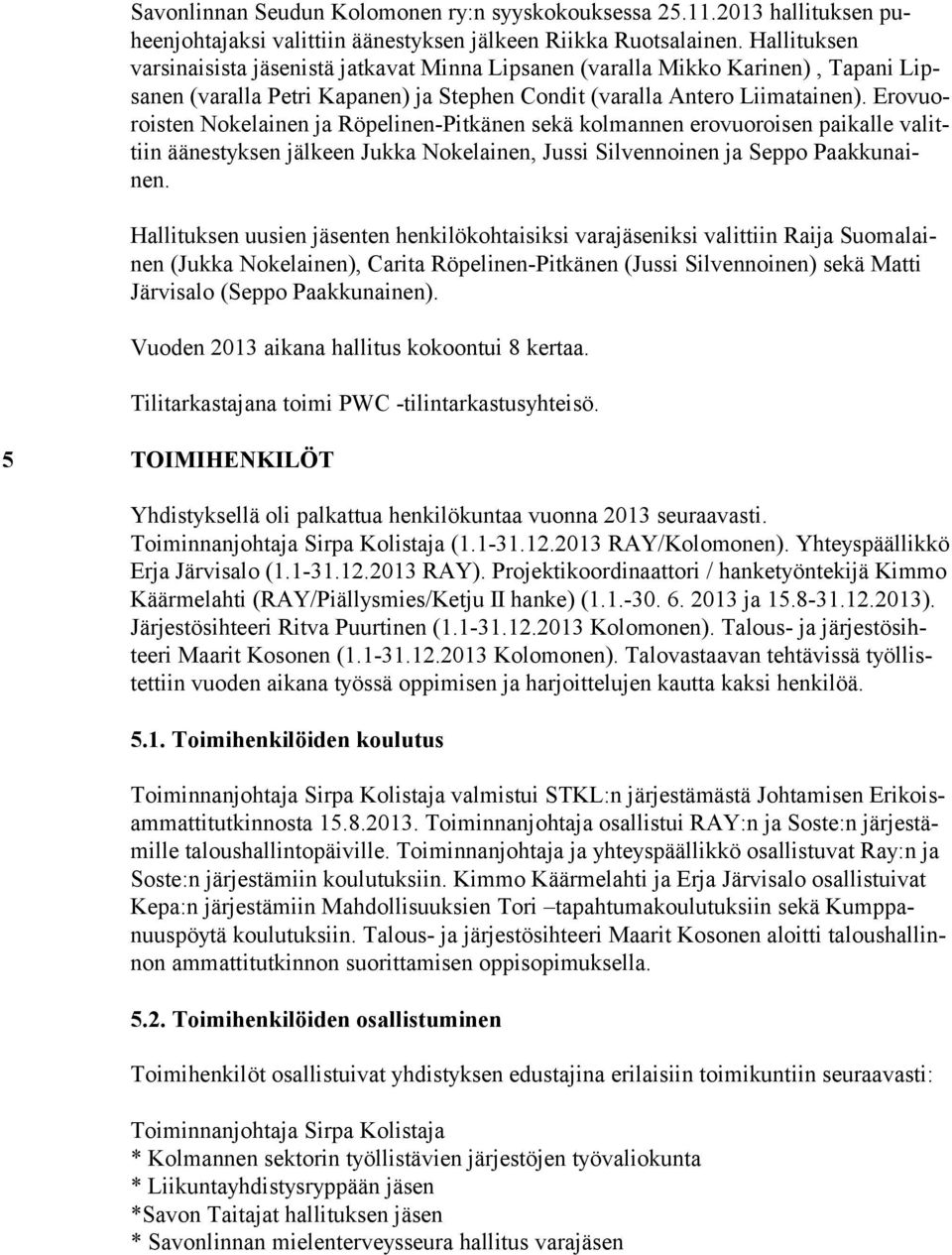 Savonlinnan Seudun Kolomonen ry:n syyskokouksessa 25.11.2013 hallituksen puheenjohtajaksi valittiin äänestyksen jälkeen Riikka Ruotsalainen. Hallituksen varsinaisista jäsenistä jatkavat Minna Lipsanen (varalla Mikko Karinen) , Tapani Lipsanen (varalla Petri Kapanen) ja Stephen Condit (varalla Antero Liimatainen). Erovuoroisten Nokelainen ja Röpelinen-Pitkänen sekä kolmannen erovuoroisen paikalle valittiin äänestyksen jälkeen Jukka Nokelainen, Jussi Silvennoinen ja Seppo Paakkunainen.

Hallituksen uusien jäsenten henkilökohtaisiksi varajäseniksi valittiin Raija Suomalainen (Jukka Nokelainen), Carita Röpelinen-Pitkänen (Jussi Silvennoinen) sekä Matti Järvisalo (Seppo Paakkunainen).

Vuoden 2013 aikana hallitus kokoontui 8 kertaa.

Tilitarkastajana toimi PWC -tilintarkastusyhteisö.

5 TOIMIHENKILÖT

Yhdistyksellä oli palkattua henkilökuntaa vuonna 2013 seuraavasti. Toiminnanjohtaja Sirpa Kolistaja (1.1-31.12.2013 RAY/Kolomonen). Yhteyspäällikkö Erja Järvisalo (1.1-31.12.2013 RAY). Projektikoordinaattori / hanketyöntekijä Kimmo Käärmelahti (RAY/Piällysmies/Ketju II hanke) (1.1.-30. 6. 2013 ja 15.8-31.12.2013). Järjestösihteeri Ritva Puurtinen (1.1-31.12.2013 Kolomonen). Talous- ja järjestösihteeri Maarit Kosonen (1.1-31.12.2013 Kolomonen). Talovastaavan tehtävissä työllistettiin vuoden aikana työssä oppimisen ja harjoittelujen kautta kaksi henkilöä.

5.1. Toimihenkilöiden koulutus

Toiminnanjohtaja Sirpa Kolistaja valmistui STKL:n järjestämästä Johtamisen Erikoisammattitutkinnosta 15.8.2013. Toiminnanjohtaja osallistui RAY:n ja Soste:n järjestämille taloushallintopäiville. Toiminnanjohtaja ja yhteyspäällikkö osallistuvat Ray:n ja Soste:n järjestämiin koulutuksiin. Kimmo Käärmelahti ja Erja Järvisalo osallistuivat Kepa:n järjestämiin Mahdollisuuksien Tori –tapahtumakoulutuksiin sekä Kumppanuuspöytä koulutuksiin. Talous- ja järjestösihteeri Maarit Kosonen aloitti taloushallinnon ammattitutkinnon suorittamisen oppisopimuksella.

5.2. Toimihenkilöiden osallistuminen

Toimihenkilöt osallistuivat yhdistyksen edustajina erilaisiin toimikuntiin seuraavasti:

Toiminnanjohtaja Sirpa Kolistaja
* Kolmannen sektorin työllistävien järjestöjen työvaliokunta
* Liikuntayhdistysryppään jäsen
*Savon Taitajat hallituksen jäsen
* Savonlinnan mielenterveysseura hallitus varajäsen